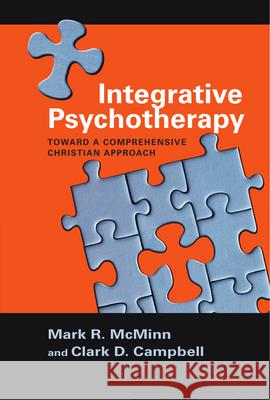 Integrative Psychotherapy

TOWARD A COMPREHENSIVE CHRISTIAN APPROACH

Mark R. McMinn
and Clark D. Campbell

Kraina Książek